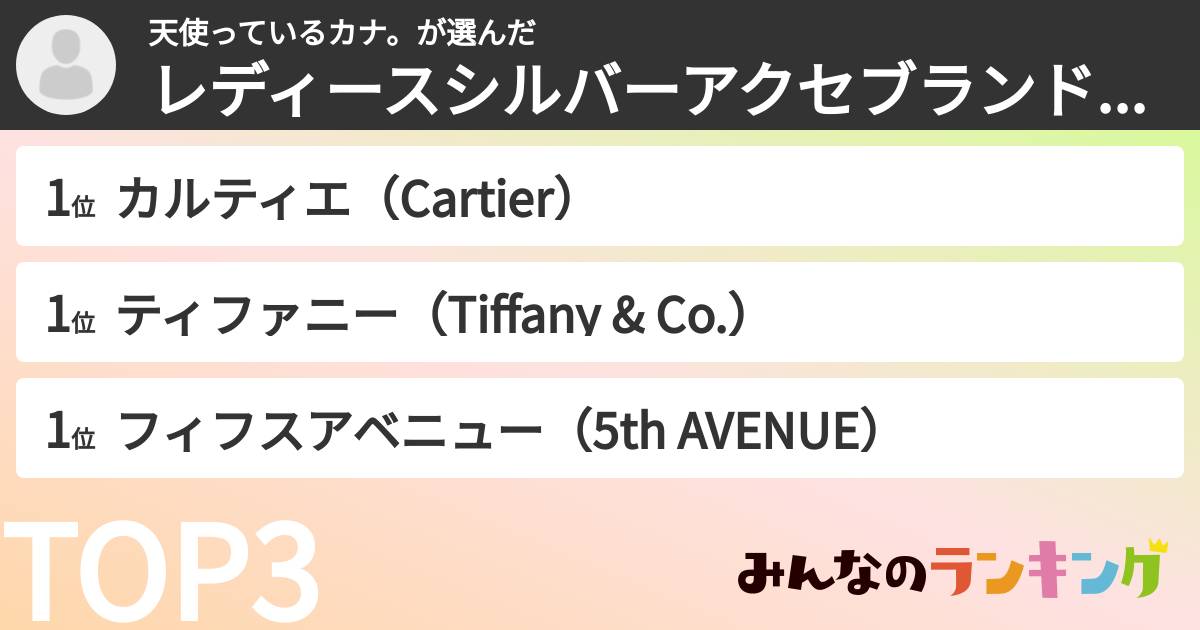 天使っているカナ。が選んだ
レディースシルバーアクセブランド…

1位 カルティエ（Cartier）

1位 ティファニー（Tiffany & Co.）

1位 フィフスアベニュー（5th AVENUE）

TOP3

みんなのランキング